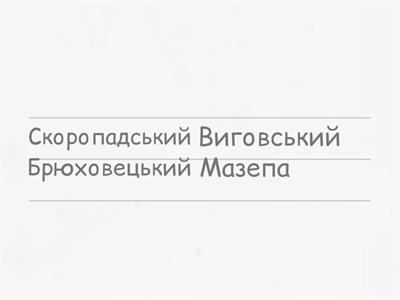 Скоропадський Виговський
Брюховецький Мазепа